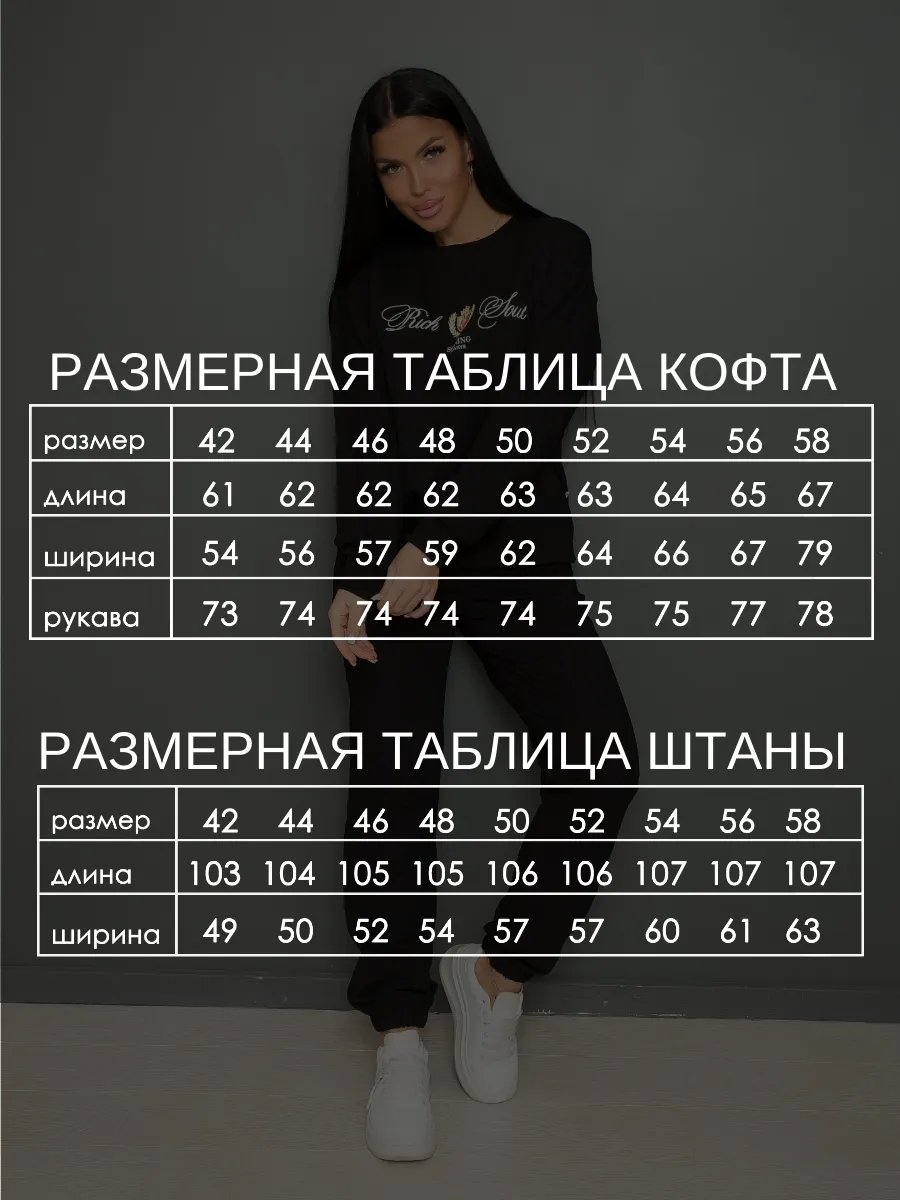 Rich Soul

РАЗМЕРНАЯ ТАБЛИЦА КОФТА

| размер | 42 | 44 | 46 | 48 | 50 | 52 | 54 | 56 | 58 |
|---|---|---|---|---|---|---|---|---|---|
| длина | 61 | 62 | 62 | 62 | 63 | 63 | 64 | 65 | 67 |
| ширина | 54 | 56 | 57 | 59 | 62 | 64 | 66 | 67 | 79 |
| рукава | 73 | 74 | 74 | 74 | 74 | 75 | 75 | 77 | 78 |

РАЗМЕРНАЯ ТАБЛИЦА ШТАНЫ

| размер | 42 | 44 | 46 | 48 | 50 | 52 | 54 | 56 | 58 |
|---|---|---|---|---|---|---|---|---|---|
| длина | 103 | 104 | 105 | 105 | 106 | 106 | 107 | 107 | 107 |
| ширина | 49 | 50 | 52 | 54 | 57 | 57 | 60 | 61 | 63 |